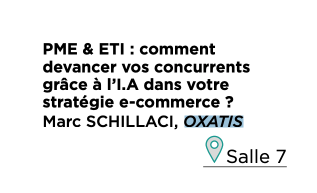 PME & ETI : comment devancer vos concurrents grâce à l'I.A dans votre stratégie e-commerce ?
Marc SCHILLACI, OXATIS

Salle 7